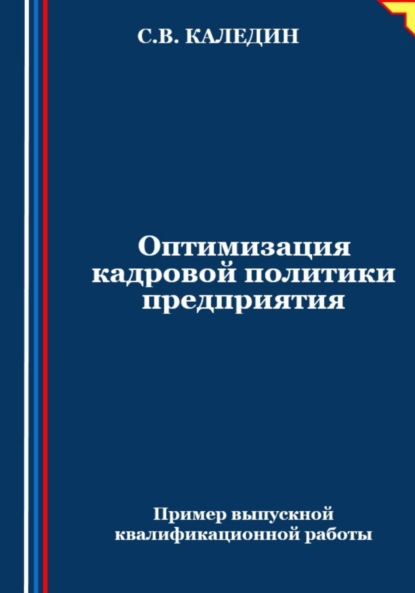 С.В. КАЛЕДИН

Оптимизация кадровой политики предприятия

Пример выпускной квалификационной работы